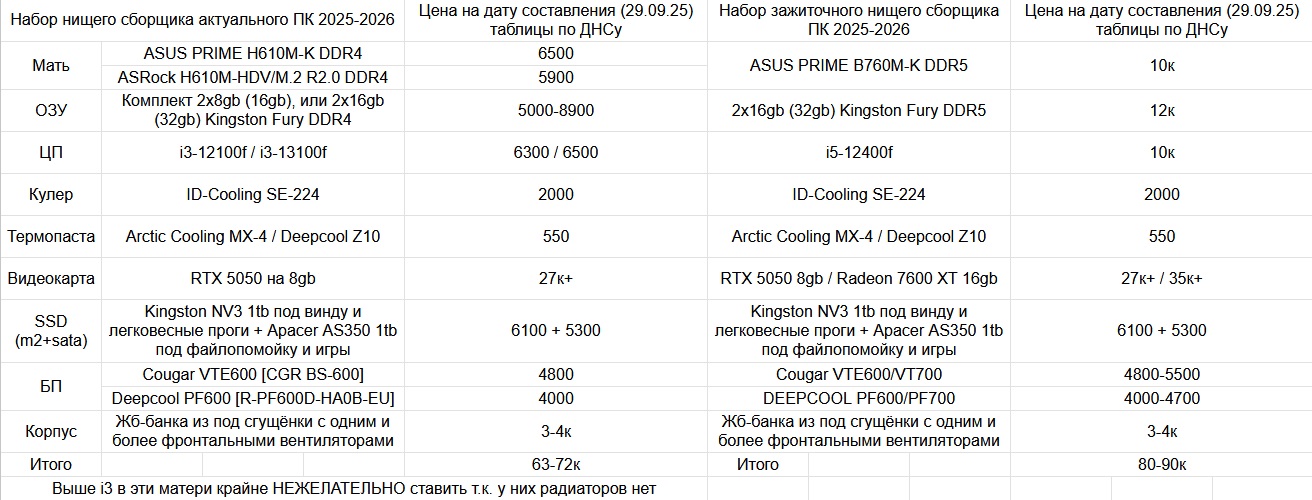 | Набор нищего сборщика актуального ПК 2025-2026 | | Цена на дату составления (29.09.25) таблицы по ДНСу | Набор зажиточного нищего сборщика ПК 2025-2026 | Цена на дату составления (29.09.25) таблицы по ДНСу |
|---|---|---|---|---|
| Мать | ASUS PRIME H610M-K DDR4 | 6500 | ASUS PRIME B760M-K DDR5 | 10к |
| | ASRock H610M-HDV/M.2 R2.0 DDR4 | 5900 | | |
| ОЗУ | Комплект 2x8gb (16gb), или 2x16gb (32gb) Kingston Fury DDR4 | 5000-8900 | 2x16gb (32gb) Kingston Fury DDR5 | 12к |
| ЦП | i3-12100f / i3-13100f | 6300 / 6500 | i5-12400f | 10к |
| Кулер | ID-Cooling SE-224 | 2000 | ID-Cooling SE-224 | 2000 |
| Термопаста | Arctic Cooling MX-4 / Deepcool Z10 | 550 | Arctic Cooling MX-4 / Deepcool Z10 | 550 |
| Видеокарта | RTX 5050 на 8gb | 27к+ | RTX 5050 8gb / Radeon 7600 XT 16gb | 27к+ / 35к+ |
| SSD (m2+sata) | Kingston NV3 1tb под винду и легковесные проги + Apacer AS350 1tb под файлопомойку и игры | 6100 + 5300 | Kingston NV3 1tb под винду и легковесные проги + Apacer AS350 1tb под файлопомойку и игры | 6100 + 5300 |
| БП | Cougar VTE600 [CGR BS-600] | 4800 | Cougar VTE600/VT700 | 4800-5500 |
| | Deepcool PF600 [R-PF600D-HA0B-EU] | 4000 | DEEPCOOL PF600/PF700 | 4000-4700 |
| Корпус | Жб-банка из под сгущёнки с одним и более фронтальными вентиляторами | 3-4к | Жб-банка из под сгущёнки с одним и более фронтальными вентиляторами | 3-4к |
| Итого | | 63-72к | Итого | 80-90к |

Выше i3 в эти матери крайне НЕЖЕЛАТЕЛЬНО ставить т.к. у них радиаторов нет